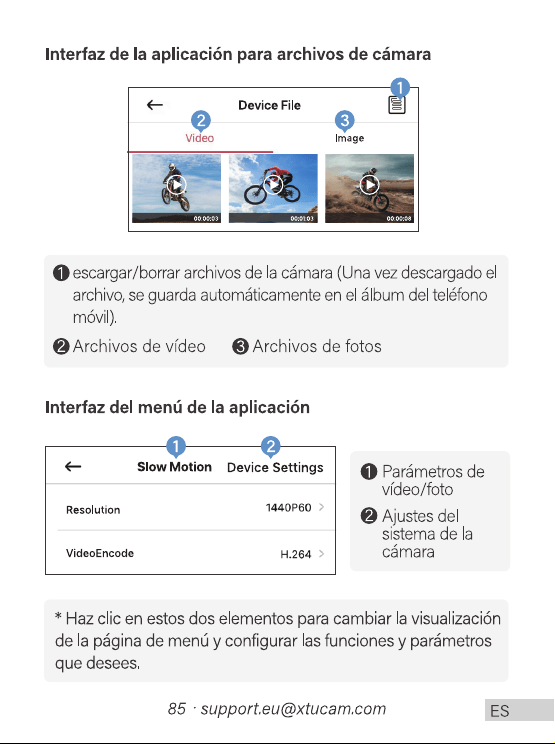 Interfaz de la aplicación para archivos de cámara

←
Device File
1
2
Video
3
Image
00:00:03
00:01:03
00:00:08

❶ escargar/borrar archivos de la cámara (Una vez descargado el archivo, se guarda automáticamente en el álbum del teléfono móvil).

❷ Archivos de vídeo ❸ Archivos de fotos

Interfaz del menú de la aplicación

1
2
←
Slow Motion
Device Settings
Resolution
1440P60 >
VideoEncode
H.264 >

❶ Parámetros de vídeo/foto

❷ Ajustes del sistema de la cámara

* Haz clic en estos dos elementos para cambiar la visualización de la página de menú y configurar las funciones y parámetros que desees.

85 · support.eu@xtucam.com

ES